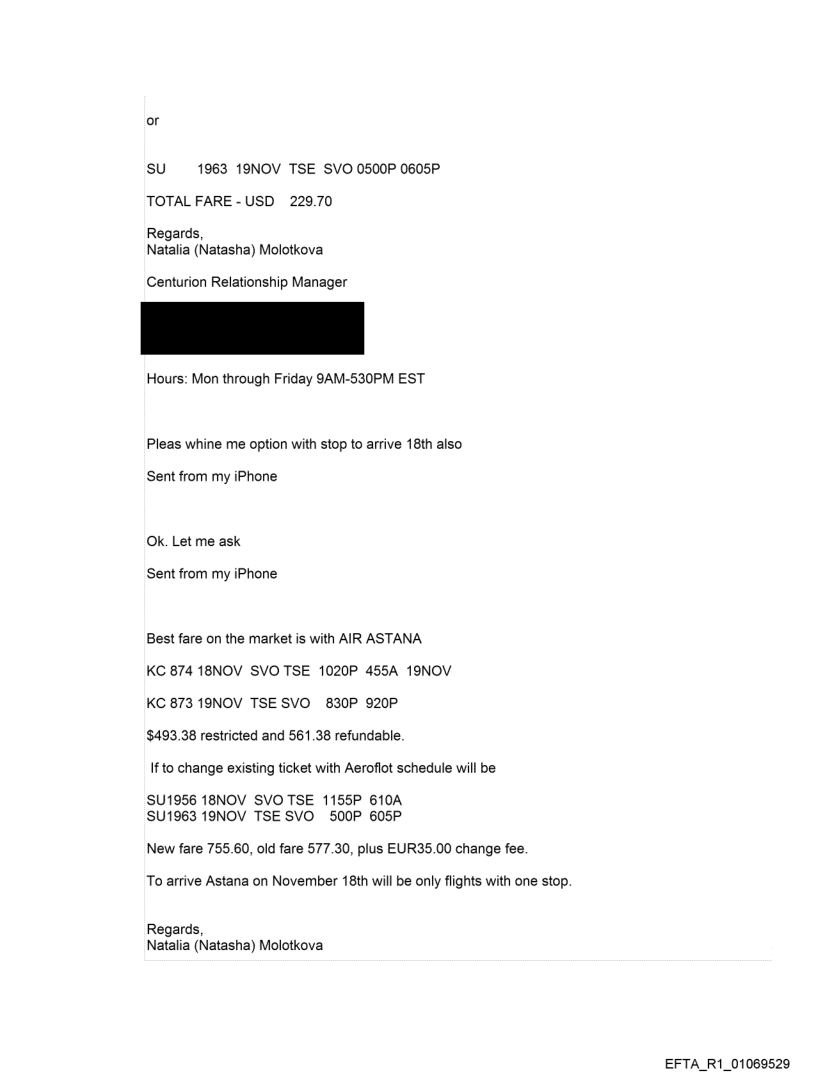 or

SU 1963 19NOV TSE SVO 0500P 0605P

TOTAL FARE - USD 229.70

Regards,
Natalia (Natasha) Molotkova

Centurion Relationship Manager

Hours: Mon through Friday 9AM-530PM EST

Pleas whine me option with stop to arrive 18th also

Sent from my iPhone

Ok. Let me ask

Sent from my iPhone

Best fare on the market is with AIR ASTANA

KC 874 18NOV SVO TSE 1020P 455A 19NOV

KC 873 19NOV TSE SVO 830P 920P

$493.38 restricted and 561.38 refundable.

If to change existing ticket with Aeroflot schedule will be

SU1956 18NOV SVO TSE 1155P 610A
SU1963 19NOV TSE SVO 500P 605P

New fare 755.60, old fare 577.30, plus EUR35.00 change fee.

To arrive Astana on November 18th will be only flights with one stop.

Regards,
Natalia (Natasha) Molotkova

EFTA_R1_01069529